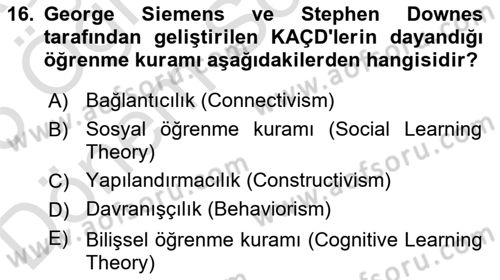 16. George Siemens ve Stephen Downes tarafından geliştirilen KAÇD'lerin dayandığı öğrenme kuramı aşağıdakilerden hangisidir?

A) Bağlantıcılık (Connectivism)
B) Sosyal öğrenme kuramı (Social Learning Theory)
C) Yapılandırmacılık (Constructivism)
D) Davranışçılık (Behaviorism)
E) Bilişsel öğrenme kuramı (Cognitive Learning Theory)

www.aofsoru.com